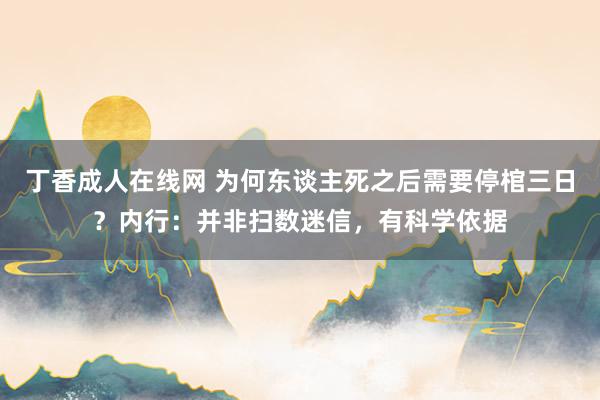 丁香成人在线网 为何东谈主死之后需要停棺三日？内行：并非扫数迷信，有科学依据